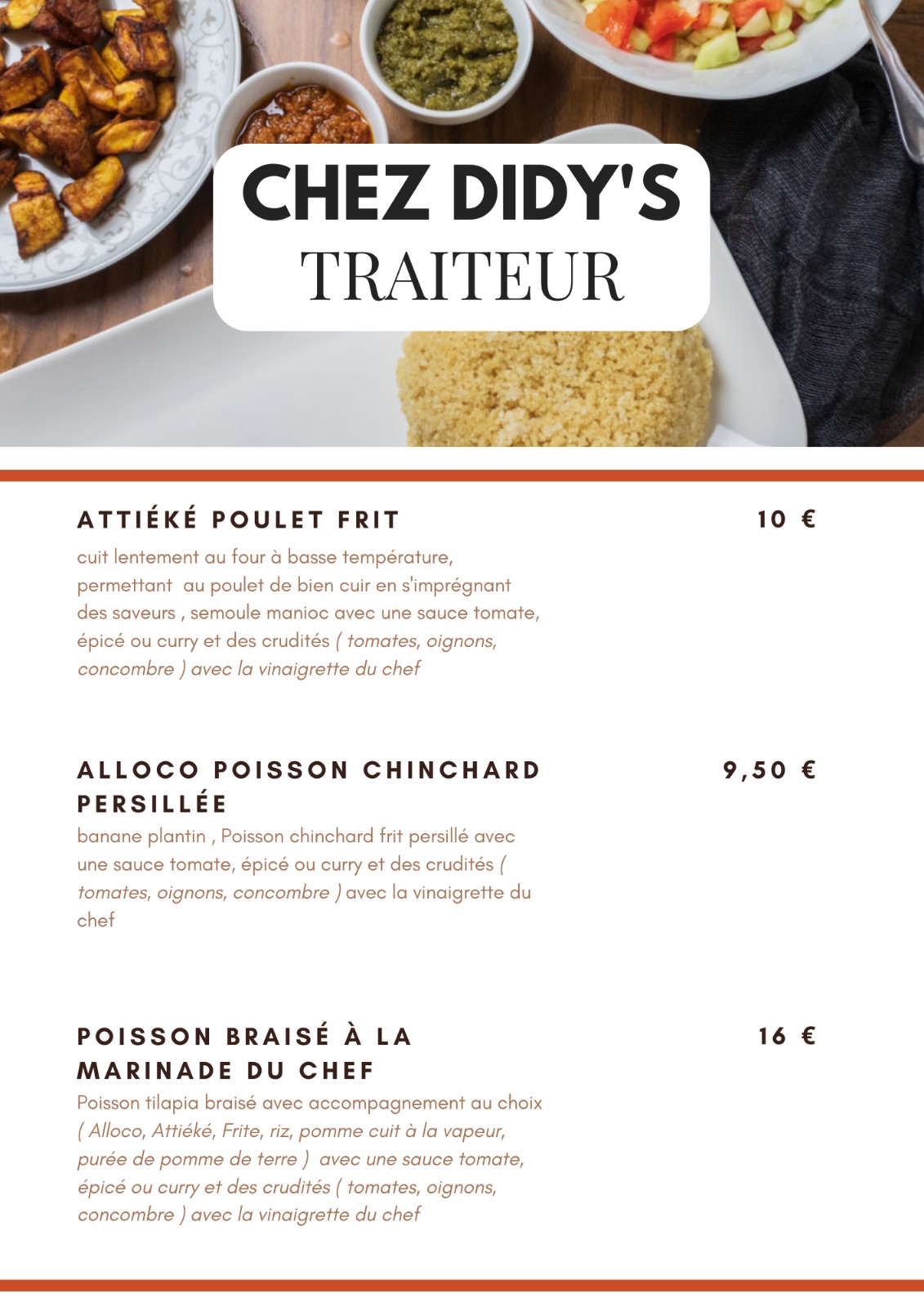 CHEZ DIDY'S
TRAITEUR

ATTIÉKÉ POULET FRIT

10 €

cuit lentement au four à basse température, permettant au poulet de bien cuir en s'imprégnant des saveurs , semoule manioc avec une sauce tomate, épicé ou curry et des crudités ( tomates, oignons, concombre ) avec la vinaigrette du chef

ALLOCO POISSON CHINCHARD PERSILLÉE

9,50 €

banane plantin , Poisson chinchard frit persillé avec une sauce tomate, épicé ou curry et des crudités ( tomates, oignons, concombre ) avec la vinaigrette du chef

POISSON BRAISÉ À LA MARINADE DU CHEF

16 €

Poisson tilapia braisé avec accompagnement au choix ( Alloco, Attiéké, Frite, riz, pomme cuit à la vapeur, purée de pomme de terre ) avec une sauce tomate, épicé ou curry et des crudités ( tomates, oignons, concombre ) avec la vinaigrette du chef